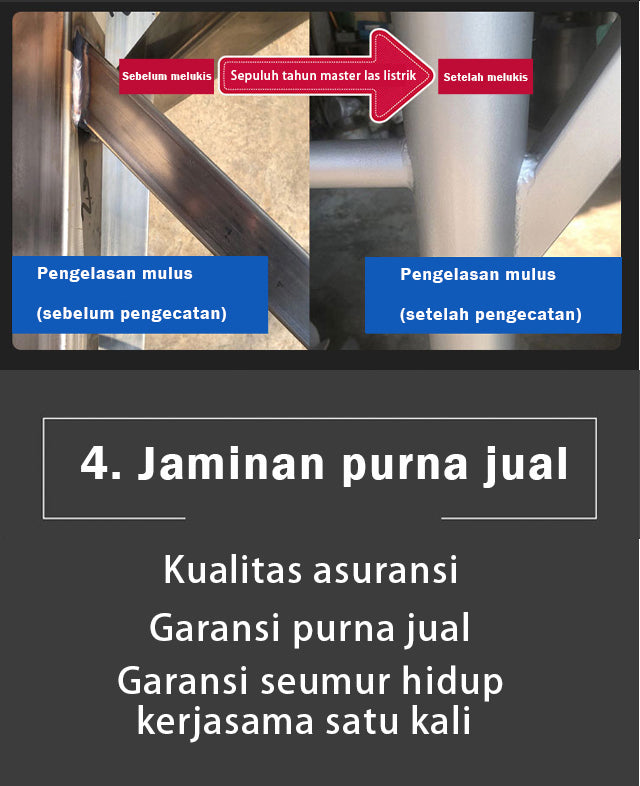 Sebelum melukis

Sepuluh tahun master las listrik

Setelah melukis

Pengelasan mulus
(sebelum pengecatan)

Pengelasan mulus
(setelah pengecatan)

4. Jaminan purna jual

Kualitas asuransi

Garansi purna jual

Garansi seumur hidup
kerjasama satu kali